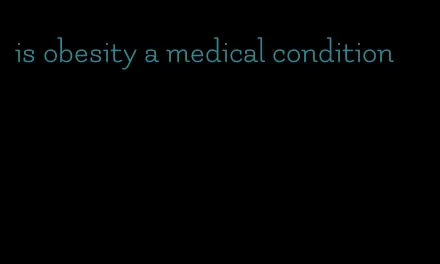 is obesity a medical condition